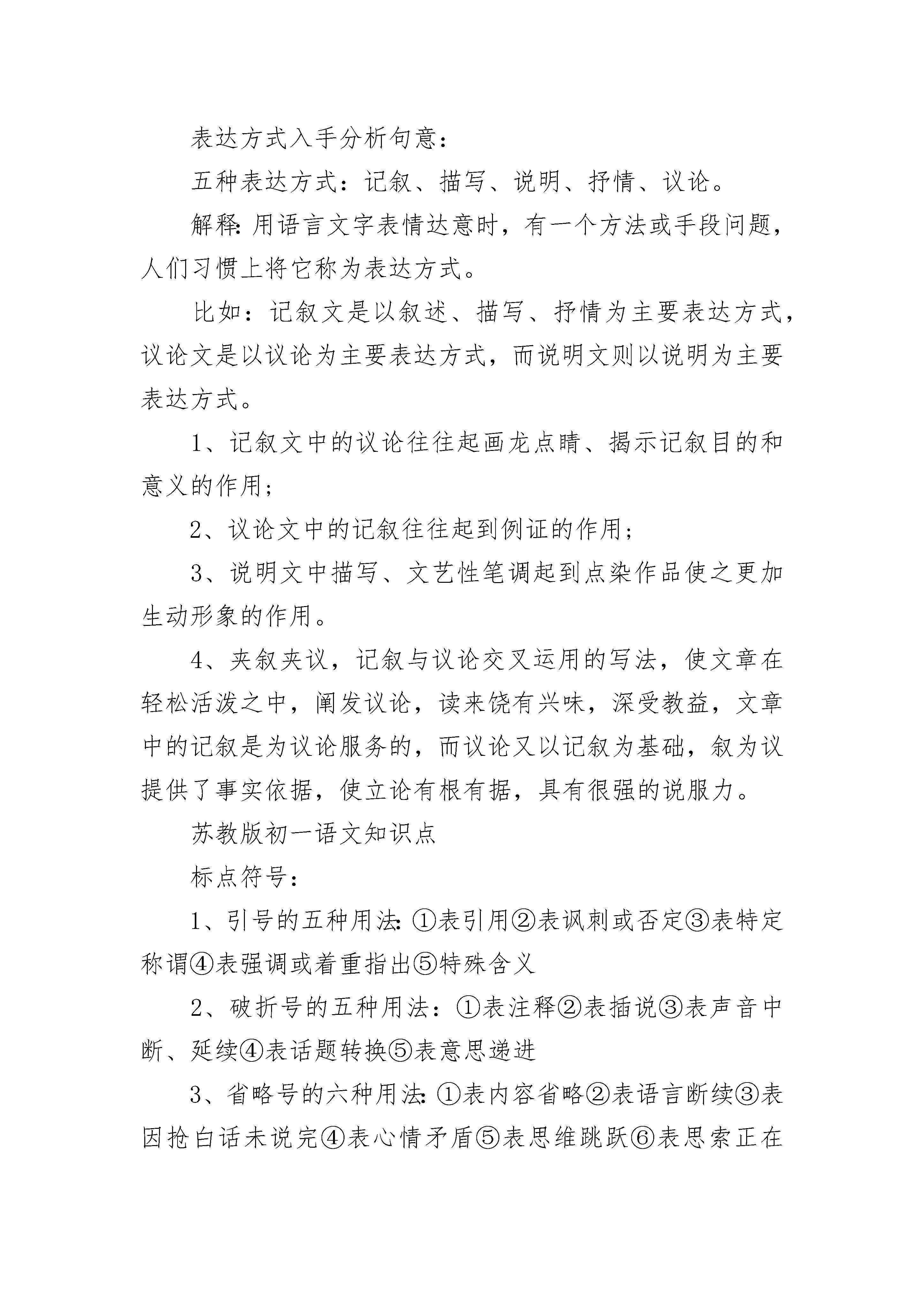 表达方式入手分析句意：

五种表达方式：记叙、描写、说明、抒情、议论。

解释：用语言文字表情达意时，有一个方法或手段问题，人们习惯上将它称为表达方式。

比如：记叙文是以叙述、描写、抒情为主要表达方式，议论文是以议论为主要表达方式，而说明文则以说明为主要表达方式。

1、记叙文中的议论往往起画龙点睛、揭示记叙目的和意义的作用；

2、议论文中的记叙往往起到例证的作用；

3、说明文中描写、文艺性笔调起到点染作品使之更加生动形象的作用。

4、夹叙夹议，记叙与议论交叉运用的写法，使文章在轻松活泼之中，阐发议论，读来饶有兴味，深受教益，文章中的记叙是为议论服务的，而议论又以记叙为基础，叙为议提供了事实依据，使立论有根有据，具有很强的说服力。

苏教版初一语文知识点

标点符号：

1、引号的五种用法：①表引用②表讽刺或否定③表特定称谓④表强调或着重指出⑤特殊含义

2、破折号的五种用法：①表注释②表插说③表声音中断、延续④表话题转换⑤表意思递进

3、省略号的六种用法：①表内容省略②表语言断续③表因抢白话未说完④表心情矛盾⑤表思维跳跃⑥表思索正在